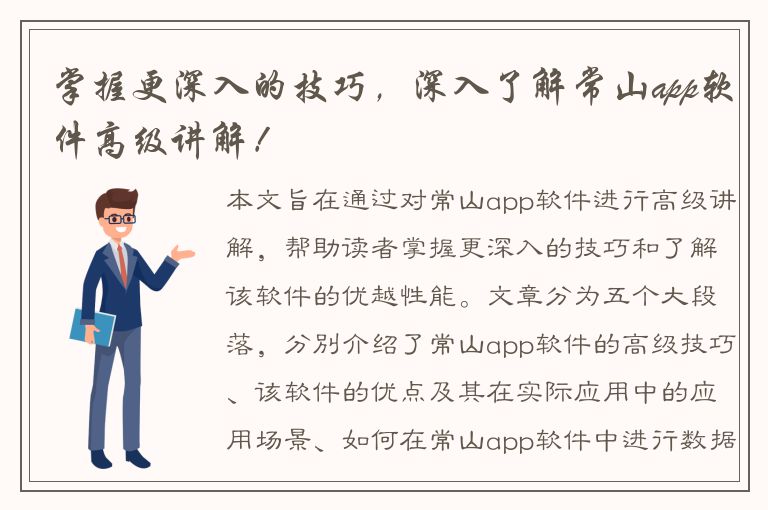 掌握更深入的技巧，深入了解常山app软件高级讲解！

本文旨在通过对常山app软件进行高级讲解，帮助读者掌握更深入的技巧和了解该软件的优越性能。文章分为五个大段落，分别介绍了常山app软件的高级技巧、该软件的优点及其在实际应用中的应用场景、如何在常山app软件中进行数据